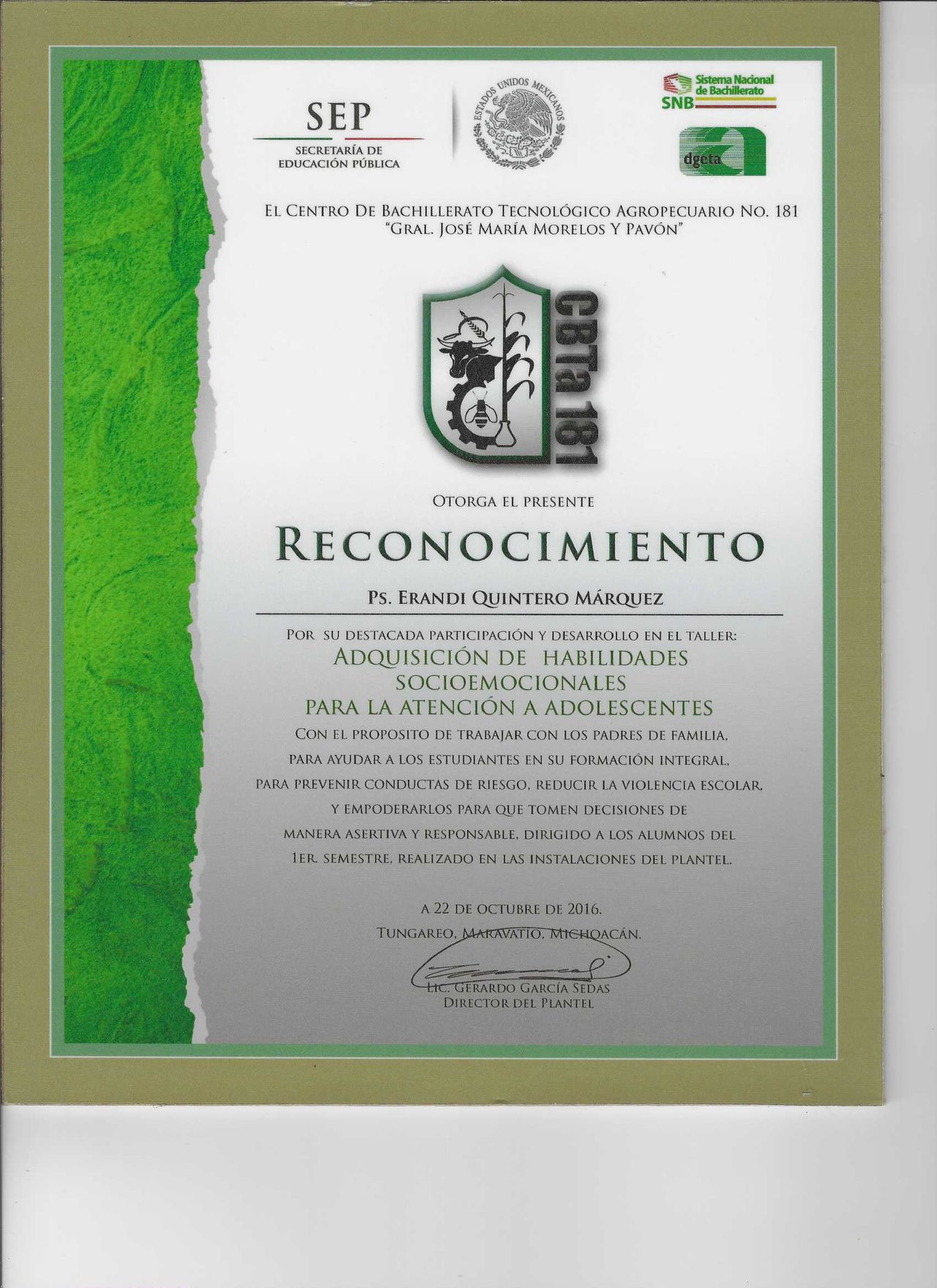 SEP
SECRETARÍA DE EDUCACIÓN PÚBLICA

ESTADOS UNIDOS MEXICANOS

Sistema Nacional de Bachillerato
SNB

dgeta

EL CENTRO DE BACHILLERATO TECNOLÓGICO AGROPECUARIO NO. 181
"GRAL. JOSÉ MARÍA MORELOS Y PAVÓN"

CBTa 181

OTORGA EL PRESENTE

RECONOCIMIENTO

PS. ERANDI QUINTERO MÁRQUEZ

POR SU DESTACADA PARTICIPACIÓN Y DESARROLLO EN EL TALLER:
ADQUISICIÓN DE HABILIDADES SOCIOEMOCIONALES PARA LA ATENCIÓN A ADOLESCENTES
CON EL PROPOSITO DE TRABAJAR CON LOS PADRES DE FAMILIA, PARA AYUDAR A LOS ESTUDIANTES EN SU FORMACIÓN INTEGRAL, PARA PREVENIR CONDUCTAS DE RIESGO, REDUCIR LA VIOLENCIA ESCOLAR, Y EMPODERARLOS PARA QUE TOMEN DECISIONES DE MANERA ASERTIVA Y RESPONSABLE, DIRIGIDO A LOS ALUMNOS DEL 1ER. SEMESTRE, REALIZADO EN LAS INSTALACIONES DEL PLANTEL.

A 22 DE OCTUBRE DE 2016.
TUNGAREO, MARAVATIO, MICHOACÁN.

LIC. GERARDO GARCÍA SEDAS
DIRECTOR DEL PLANTEL